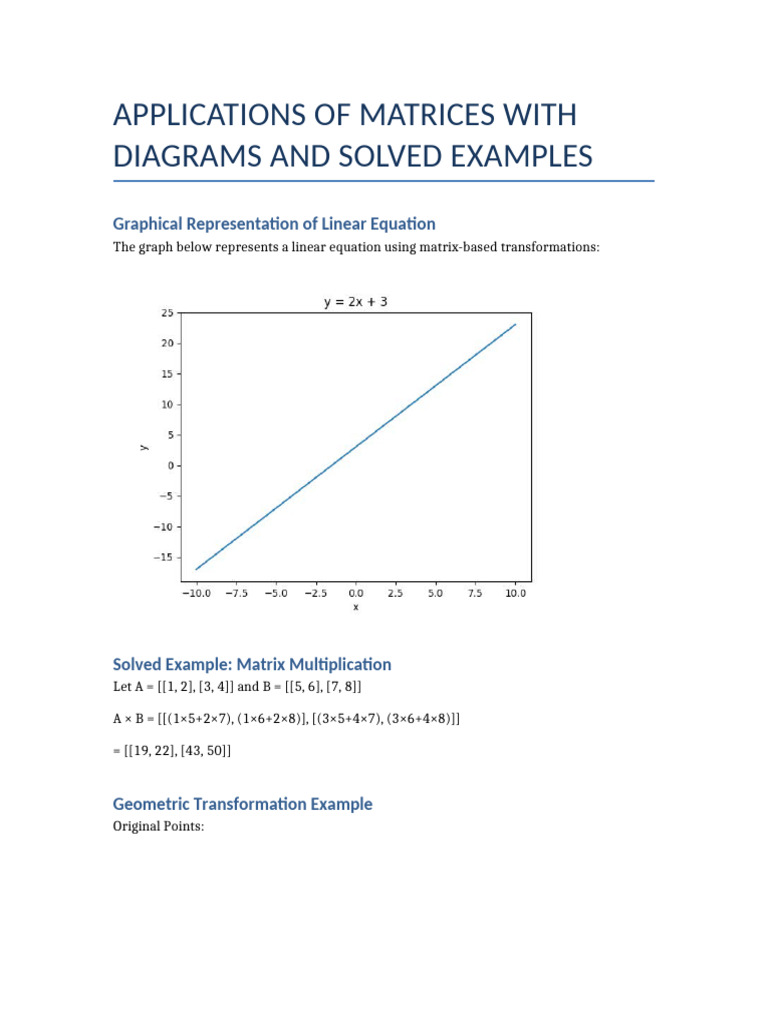 APPLICATIONS OF MATRICES WITH DIAGRAMS AND SOLVED EXAMPLES

Graphical Representation of Linear Equation

The graph below represents a linear equation using matrix-based transformations:

y = 2x + 3

25
20
15
10
5
0
−5
−10
−15

y

−10.0 −7.5 −5.0 −2.5 0.0 2.5 5.0 7.5 10.0
x

Solved Example: Matrix Multiplication

Let A = [[1, 2], [3, 4]] and B = [[5, 6], [7, 8]]

A × B = [[(1×5+2×7), (1×6+2×8)], [(3×5+4×7), (3×6+4×8)]]

= [[19, 22], [43, 50]]

Geometric Transformation Example

Original Points: